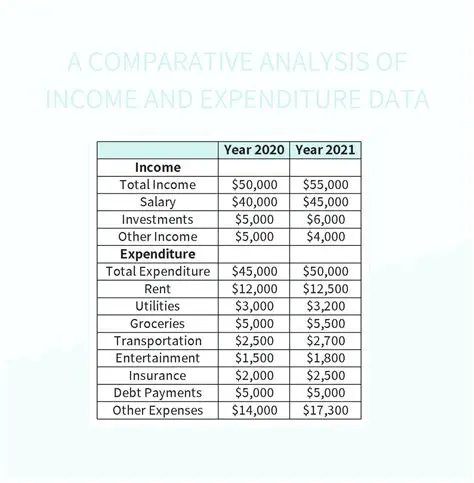 A COMPARATIVE ANALYSIS OF INCOME AND EXPENDITURE DATA

| | Year 2020 | Year 2021 |
|---|---|---|
| **Income** | | |
| Total Income | \$50,000 | \$55,000 |
| Salary | \$40,000 | \$45,000 |
| Investments | \$5,000 | \$6,000 |
| Other Income | \$5,000 | \$4,000 |
| **Expenditure** | | |
| Total Expenditure | \$45,000 | \$50,000 |
| Rent | \$12,000 | \$12,500 |
| Utilities | \$3,000 | \$3,200 |
| Groceries | \$5,000 | \$5,500 |
| Transportation | \$2,500 | \$2,700 |
| Entertainment | \$1,500 | \$1,800 |
| Insurance | \$2,000 | \$2,500 |
| Debt Payments | \$5,000 | \$5,000 |
| Other Expenses | \$14,000 | \$17,300 |